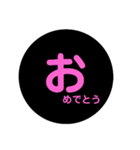 お
めでとう